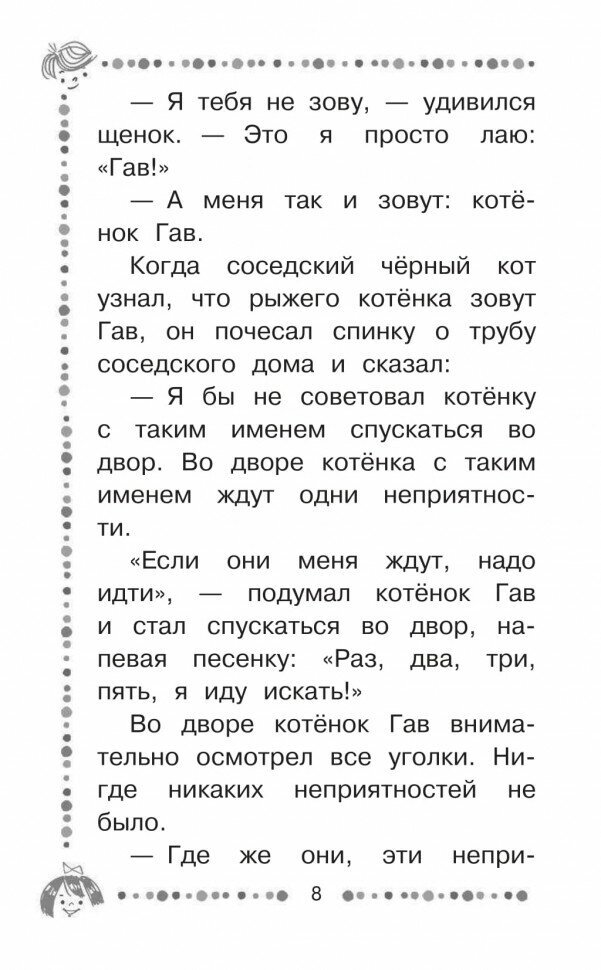 — Я тебя не зову, — удивился щенок. — Это я просто лаю: «Гав!»

— А меня так и зовут: котёнок Гав.

Когда соседский чёрный кот узнал, что рыжего котёнка зовут Гав, он почесал спинку о трубу соседского дома и сказал:

— Я бы не советовал котёнку с таким именем спускаться во двор. Во дворе котёнка с таким именем ждут одни неприятности.

«Если они меня ждут, надо идти», — подумал котёнок Гав и стал спускаться во двор, напевая песенку: «Раз, два, три, пять, я иду искать!»

Во дворе котёнок Гав внимательно осмотрел все уголки. Нигде никаких неприятностей не было.

— Где же они, эти непри-

8